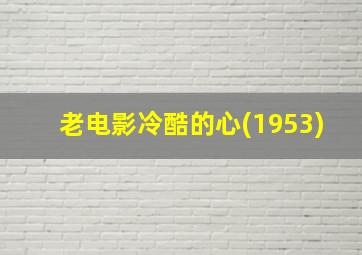 老电影冷酷的心(1953)